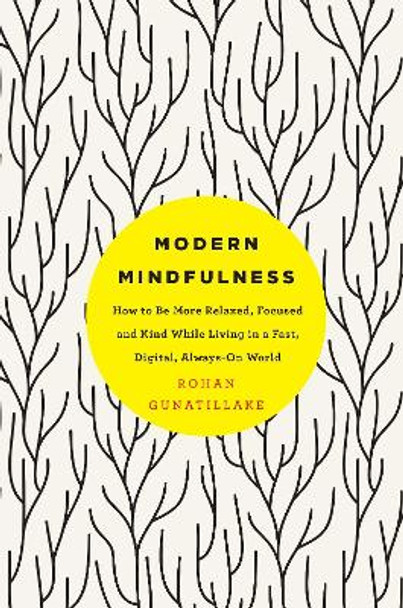 MODERN MINDFULNESS

How to Be More Relaxed, Focused and Kind While Living in a Fast, Digital, Always-On World

ROHAN GUNATILLAKE